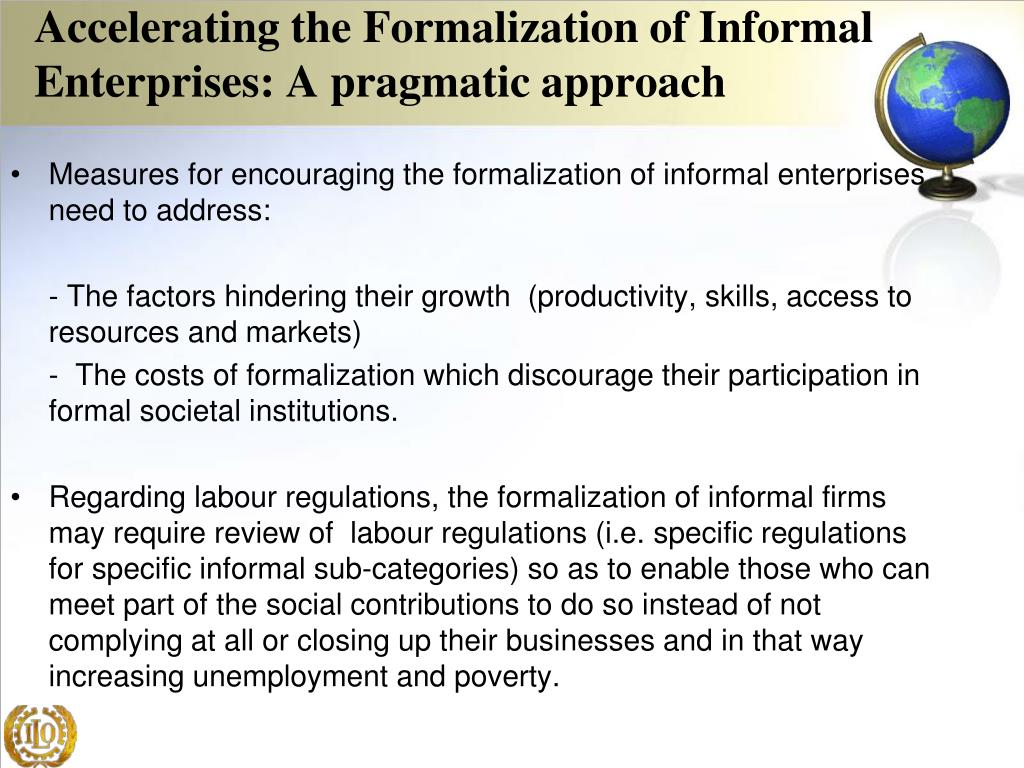 Accelerating the Formalization of Informal Enterprises: A pragmatic approach

• Measures for encouraging the formalization of informal enterprises need to address:

- The factors hindering their growth (productivity, skills, access to resources and markets)

- The costs of formalization which discourage their participation in formal societal institutions.

• Regarding labour regulations, the formalization of informal firms may require review of labour regulations (i.e. specific regulations for specific informal sub-categories) so as to enable those who can meet part of the social contributions to do so instead of not complying at all or closing up their businesses and in that way increasing unemployment and poverty.

ILO